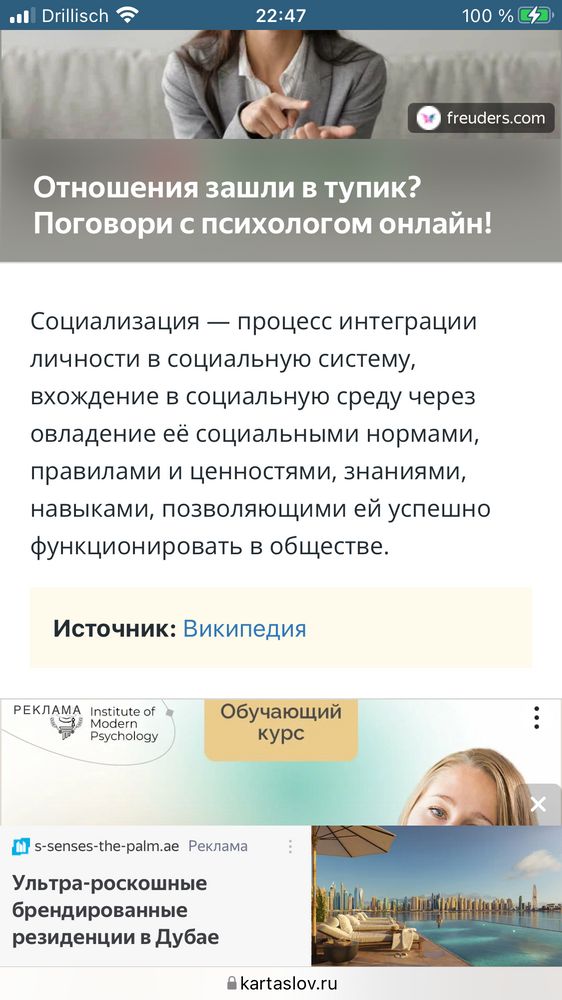 Drillisch 22:47 100 %

freuders.com

Отношения зашли в тупик? Поговори с психологом онлайн!

Социализация — процесс интеграции личности в социальную систему, вхождение в социальную среду через овладение её социальными нормами, правилами и ценностями, знаниями, навыками, позволяющими ей успешно функционировать в обществе.

Источник: Википедия

РЕКЛАМА Institute of Modern Psychology

Обучающий курс

s-senses-the-palm.ae Реклама

Ультра-роскошные брендированные резиденции в Дубае

kartaslov.ru